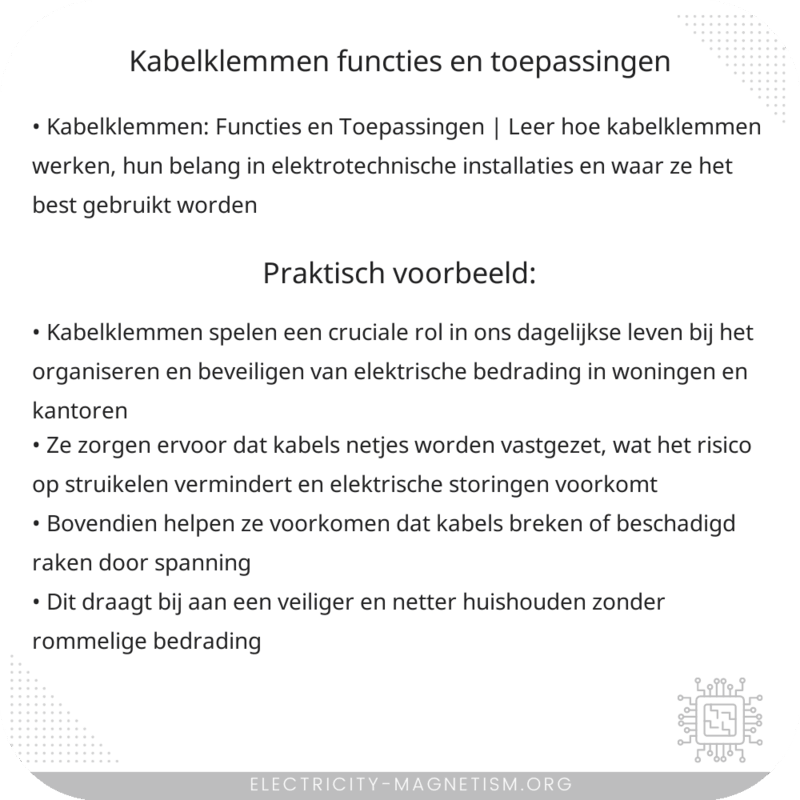 Kabelklemmen functies en toepassingen

• Kabelklemmen: Functies en Toepassingen | Leer hoe kabelklemmen werken, hun belang in elektrotechnische installaties en waar ze het best gebruikt worden

Praktisch voorbeeld:

• Kabelklemmen spelen een cruciale rol in ons dagelijkse leven bij het organiseren en beveiligen van elektrische bedrading in woningen en kantoren
• Ze zorgen ervoor dat kabels netjes worden vastgezet, wat het risico op struikelen vermindert en elektrische storingen voorkomt
• Bovendien helpen ze voorkomen dat kabels breken of beschadigd raken door spanning
• Dit draagt bij aan een veiliger en netter huishouden zonder rommelige bedrading

ELECTRICITY-MAGNETISM.ORG